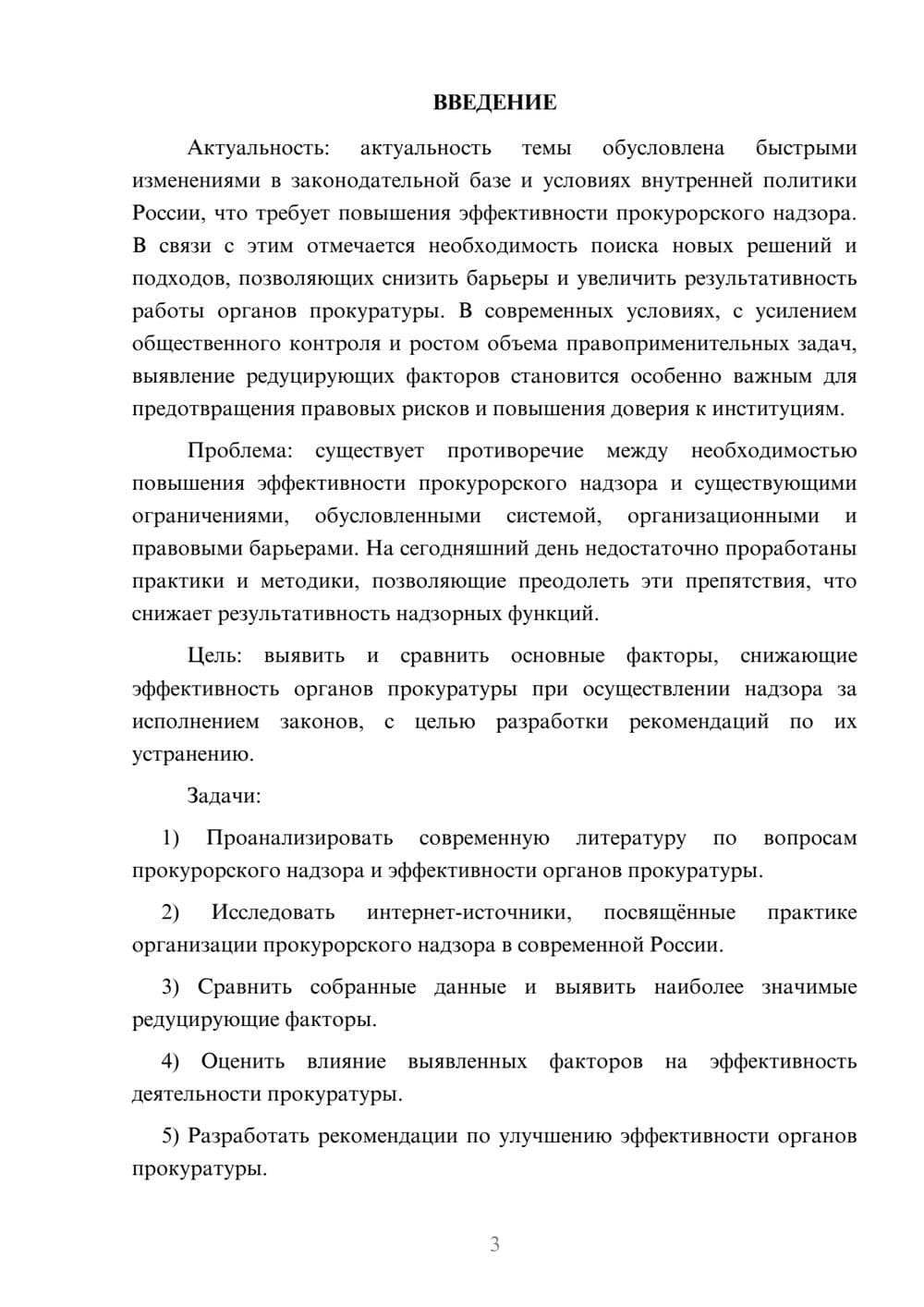 ВВЕДЕНИЕ

Актуальность: актуальность темы обусловлена быстрыми изменениями в законодательной базе и условиях внутренней политики России, что требует повышения эффективности прокурорского надзора. В связи с этим отмечается необходимость поиска новых решений и подходов, позволяющих снизить барьеры и увеличить результативность работы органов прокуратуры. В современных условиях, с усилением общественного контроля и ростом объема правоприменительных задач, выявление редуцирующих факторов становится особенно важным для предотвращения правовых рисков и повышения доверия к институциям.

Проблема: существует противоречие между необходимостью повышения эффективности прокурорского надзора и существующими ограничениями, обусловленными системой, организационными и правовыми барьерами. На сегодняшний день недостаточно проработаны практики и методики, позволяющие преодолеть эти препятствия, что снижает результативность надзорных функций.

Цель: выявить и сравнить основные факторы, снижающие эффективность органов прокуратуры при осуществлении надзора за исполнением законов, с целью разработки рекомендаций по их устранению.

Задачи:

1) Проанализировать современную литературу по вопросам прокурорского надзора и эффективности органов прокуратуры.

2) Исследовать интернет-источники, посвящённые практике организации прокурорского надзора в современной России.

3) Сравнить собранные данные и выявить наиболее значимые редуцирующие факторы.

4) Оценить влияние выявленных факторов на эффективность деятельности прокуратуры.

5) Разработать рекомендации по улучшению эффективности органов прокуратуры.

3